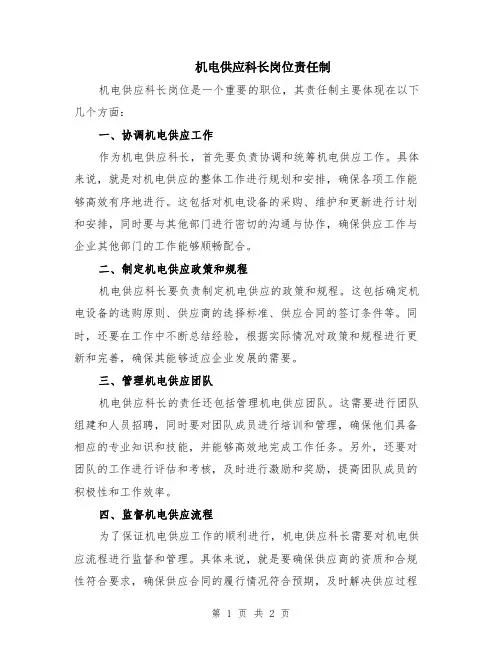 机电供应科长岗位责任制

机电供应科长岗位是一个重要的职位，其责任制主要体现在以下几个方面：

一、协调机电供应工作

作为机电供应科长，首先要负责协调和统筹机电供应工作。具体来说，就是对机电供应的整体工作进行规划和安排，确保各项工作能够高效有序地进行。这包括对机电设备的采购、维护和更新进行计划和安排，同时要与其他部门进行密切的沟通与协作，确保供应工作与企业其他部门的工作能够顺畅配合。

二、制定机电供应政策和规程

机电供应科长要负责制定机电供应的政策和规程。这包括确定机电设备的选购原则、供应商的选择标准、供应合同的签订条件等。同时，还要在工作中不断总结经验，根据实际情况对政策和规程进行更新和完善，确保其能够适应企业发展的需要。

三、管理机电供应团队

机电供应科长的责任还包括管理机电供应团队。这需要进行团队组建和人员招聘，同时要对团队成员进行培训和管理，确保他们具备相应的专业知识和技能，并能够高效地完成工作任务。另外，还要对团队的工作进行评估和考核，及时进行激励和奖励，提高团队成员的积极性和工作效率。

四、监督机电供应流程

为了保证机电供应工作的顺利进行，机电供应科长需要对机电供应流程进行监督和管理。具体来说，就是要确保供应商的资质和合规性符合要求，确保供应合同的履行情况符合预期，及时解决供应过程

第 1 页 共 2 页